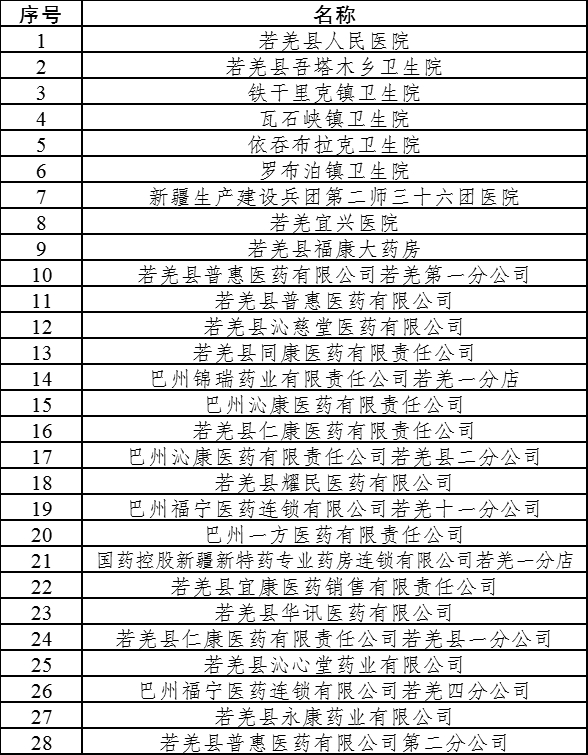 | 序号 | 名称 |
|---|---|
| 1 | 若羌县人民医院 |
| 2 | 若羌县吾塔木乡卫生院 |
| 3 | 铁干里克镇卫生院 |
| 4 | 瓦石峡镇卫生院 |
| 5 | 依吞布拉克卫生院 |
| 6 | 罗布泊镇卫生院 |
| 7 | 新疆生产建设兵团第二师三十六团医院 |
| 8 | 若羌宜兴医院 |
| 9 | 若羌县福康大药房 |
| 10 | 若羌县普惠医药有限公司若羌第一分公司 |
| 11 | 若羌县普惠医药有限公司 |
| 12 | 若羌县沁慈堂医药有限公司 |
| 13 | 若羌县同康医药有限责任公司 |
| 14 | 巴州锦瑞药业有限责任公司若羌一分店 |
| 15 | 巴州沁康医药有限责任公司 |
| 16 | 若羌县仁康医药有限责任公司 |
| 17 | 巴州沁康医药有限责任公司若羌县二分公司 |
| 18 | 若羌县耀民医药有限公司 |
| 19 | 巴州福宁医药连锁有限公司若羌十一分公司 |
| 20 | 巴州一方医药有限责任公司 |
| 21 | 国药控股新疆新特药专业药房连锁有限公司若羌一分店 |
| 22 | 若羌县宜康医药销售有限责任公司 |
| 23 | 若羌县华讯医药有限公司 |
| 24 | 若羌县仁康医药有限责任公司若羌县一分公司 |
| 25 | 若羌县沁心堂药业有限公司 |
| 26 | 巴州福宁医药连锁有限公司若羌四分公司 |
| 27 | 若羌县永康药业有限公司 |
| 28 | 若羌县普惠医药有限公司第二分公司 |